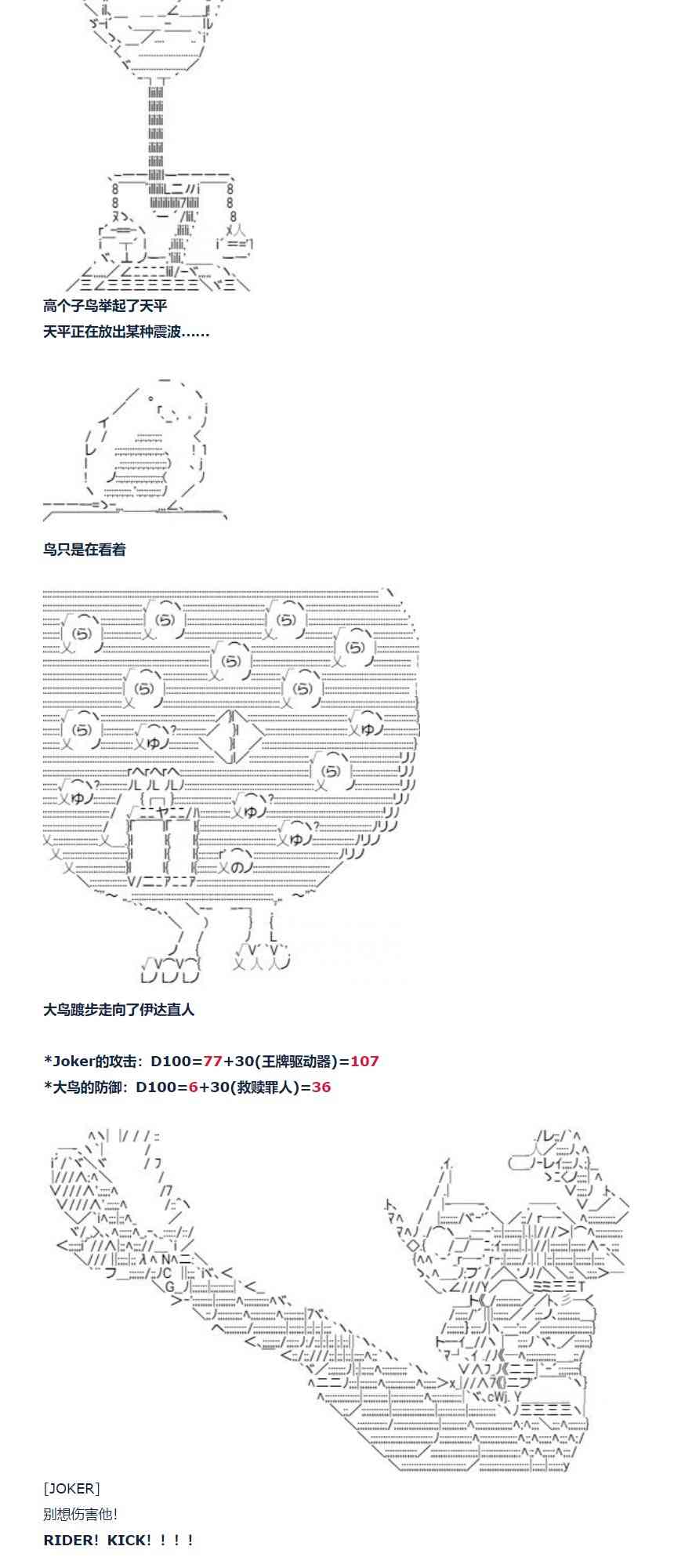 高个子鸟举起了天平
天平正在放出某种震波……

鸟只是在看着

大鸟踱步走向了伊达直人

*Joker的攻击：D100=77+30(王牌驱动器)=107
*大鸟的防御：D100=6+30(救赎罪人)=36

[JOKER]
别想伤害他!
RIDER！KICK！！！！